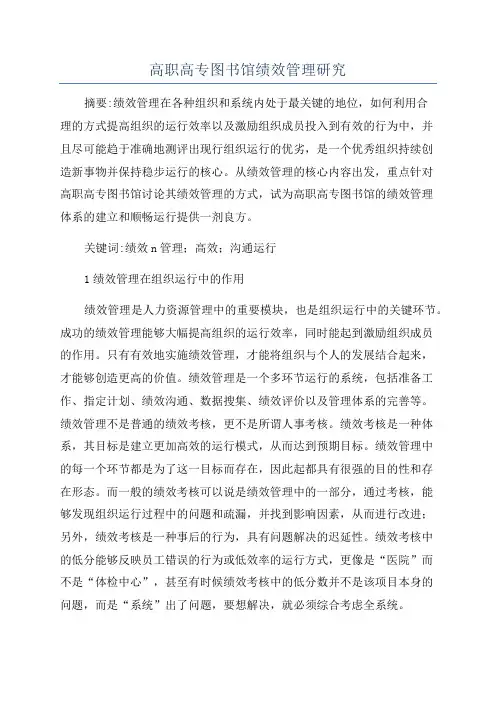 高职高专图书馆绩效管理研究

摘要:绩效管理在各种组织和系统内处于最关键的地位，如何利用合理的方式提高组织的运行效率以及激励组织成员投入到有效的行为中，并且尽可能趋于准确地测评出现行组织运行的优劣，是一个优秀组织持续创造新事物并保持稳步运行的核心。从绩效管理的核心内容出发，重点针对高职高专图书馆讨论其绩效管理的方式，试为高职高专图书馆的绩效管理体系的建立和顺畅运行提供一剂良方。

关键词:绩效n管理；高效；沟通运行

1绩效管理在组织运行中的作用

绩效管理是人力资源管理中的重要模块，也是组织运行中的关键环节。成功的绩效管理能够大幅提高组织的运行效率，同时能起到激励组织成员的作用。只有有效地实施绩效管理，才能将组织与个人的发展结合起来，才能够创造更高的价值。绩效管理是一个多环节运行的系统，包括准备工作、指定计划、绩效沟通、数据搜集、绩效评价以及管理体系的完善等。绩效管理不是普通的绩效考核，更不是所谓人事考核。绩效考核是一种体系，其目标是建立更加高效的运行模式，从而达到预期目标。绩效管理中的每一个环节都是为了这一目标而存在，因此起都具有很强的目的性和存在形态。而一般的绩效考核可以说是绩效管理中的一部分，通过考核，能够发现组织运行过程中的问题和疏漏，并找到影响因素，从而进行改进；另外，绩效考核是一种事后的行为，具有问题解决的迟延性。绩效考核中的低分能够反映员工错误的行为或低效率的运行方式，更像是“医院”而不是“体检中心”，甚至有时候绩效考核中的低分数并不是该项目本身的问题，而是“系统”出了问题，要想解决，就必须综合考虑全系统。